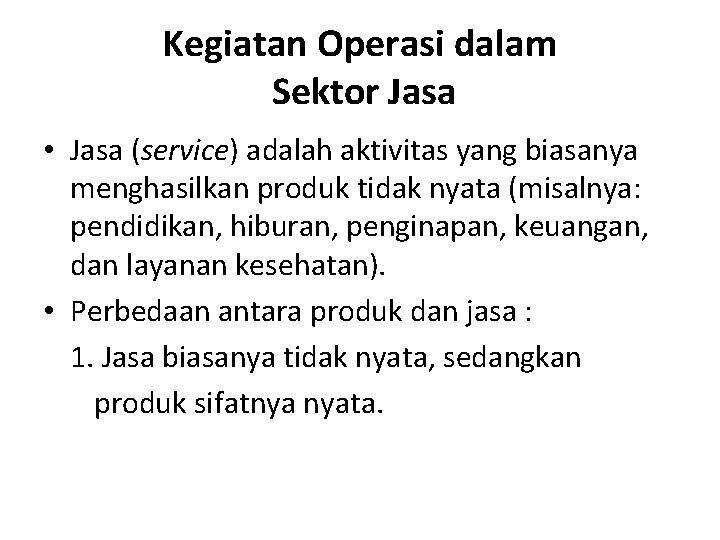 Kegiatan Operasi dalam Sektor Jasa

• Jasa (service) adalah aktivitas yang biasanya menghasilkan produk tidak nyata (misalnya: pendidikan, hiburan, penginapan, keuangan, dan layanan kesehatan).

• Perbedaan antara produk dan jasa :

1. Jasa biasanya tidak nyata, sedangkan produk sifatnya nyata.